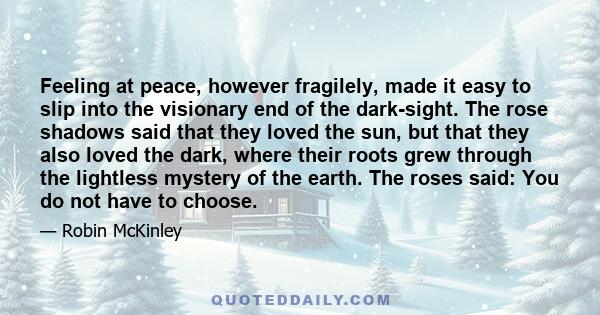 Feeling at peace, however fragilely, made it easy to slip into the visionary end of the dark-sight. The rose shadows said that they loved the sun, but that they also loved the dark, where their roots grew through the lightless mystery of the earth. The roses said: You do not have to choose.

— Robin McKinley

QUOTEDDAILY.COM